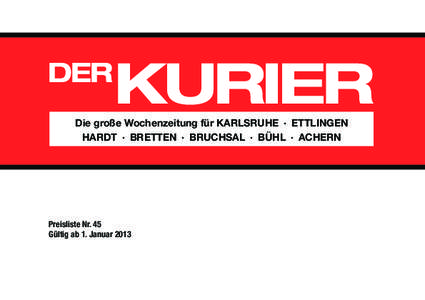 DER KURIER

Die große Wochenzeitung für KARLSRUHE · ETTLINGEN
HARDT · BRETTEN · BRUCHSAL · BÜHL · ACHERN

Preisliste Nr. 45
Gültig ab 1. Januar 2013